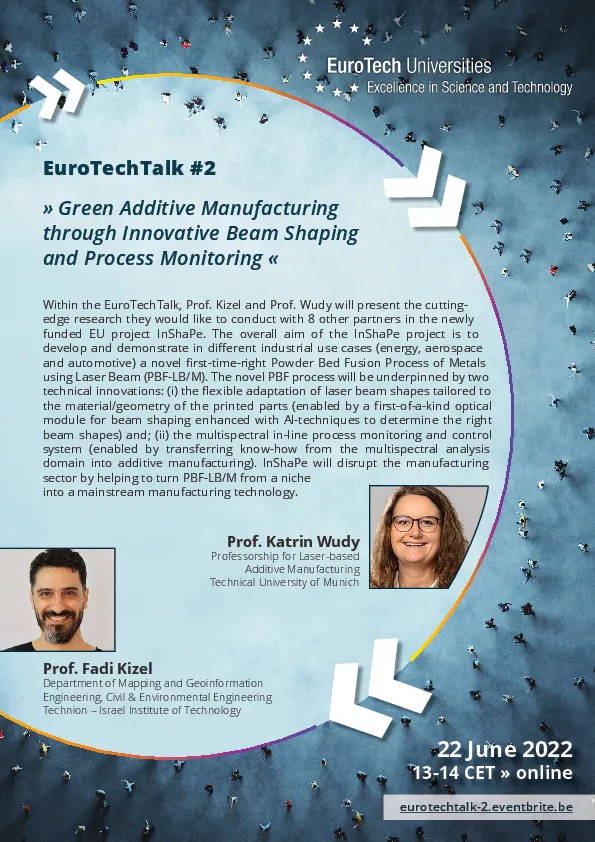 EuroTech Universities
Excellence in Science and Technology

EuroTechTalk #2

» Green Additive Manufacturing through Innovative Beam Shaping and Process Monitoring «

Within the EuroTechTalk, Prof. Kizel and Prof. Wudy will present the cutting-edge research they would like to conduct with 8 other partners in the newly funded EU project InShaPe. The overall aim of the InShaPe project is to develop and demonstrate in different industrial use cases (energy, aerospace and automotive) a novel first-time-right Powder Bed Fusion Process of Metals using Laser Beam (PBF-LB/M). The novel PBF process will be underpinned by two technical innovations: (i) the flexible adaptation of laser beam shapes tailored to the material/geometry of the printed parts (enabled by a first-of-a-kind optical module for beam shaping enhanced with AI-techniques to determine the right beam shapes) and; (ii) the multispectral in-line process monitoring and control system (enabled by transferring know-how from the multispectral analysis domain into additive manufacturing). InShaPe will disrupt the manufacturing sector by helping to turn PBF-LB/M from a niche into a mainstream manufacturing technology.

Prof. Katrin Wudy
Professorship for Laser-based Additive Manufacturing
Technical University of Munich

Prof. Fadi Kizel
Department of Mapping and Geoinformation Engineering, Civil & Environmental Engineering
Technion – Israel Institute of Technology

22 June 2022
13-14 CET » online

eurotechtalk-2.eventbrite.be